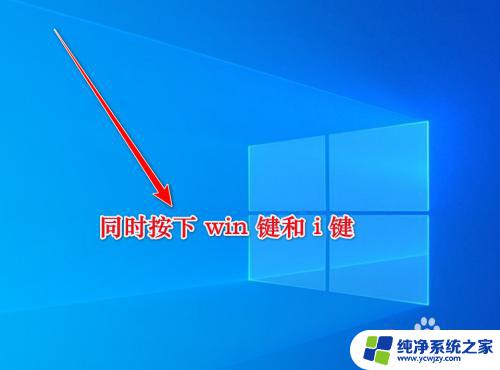 同时按下 win 键和 i 键

纯净系统之家
www.ycwjzy.com